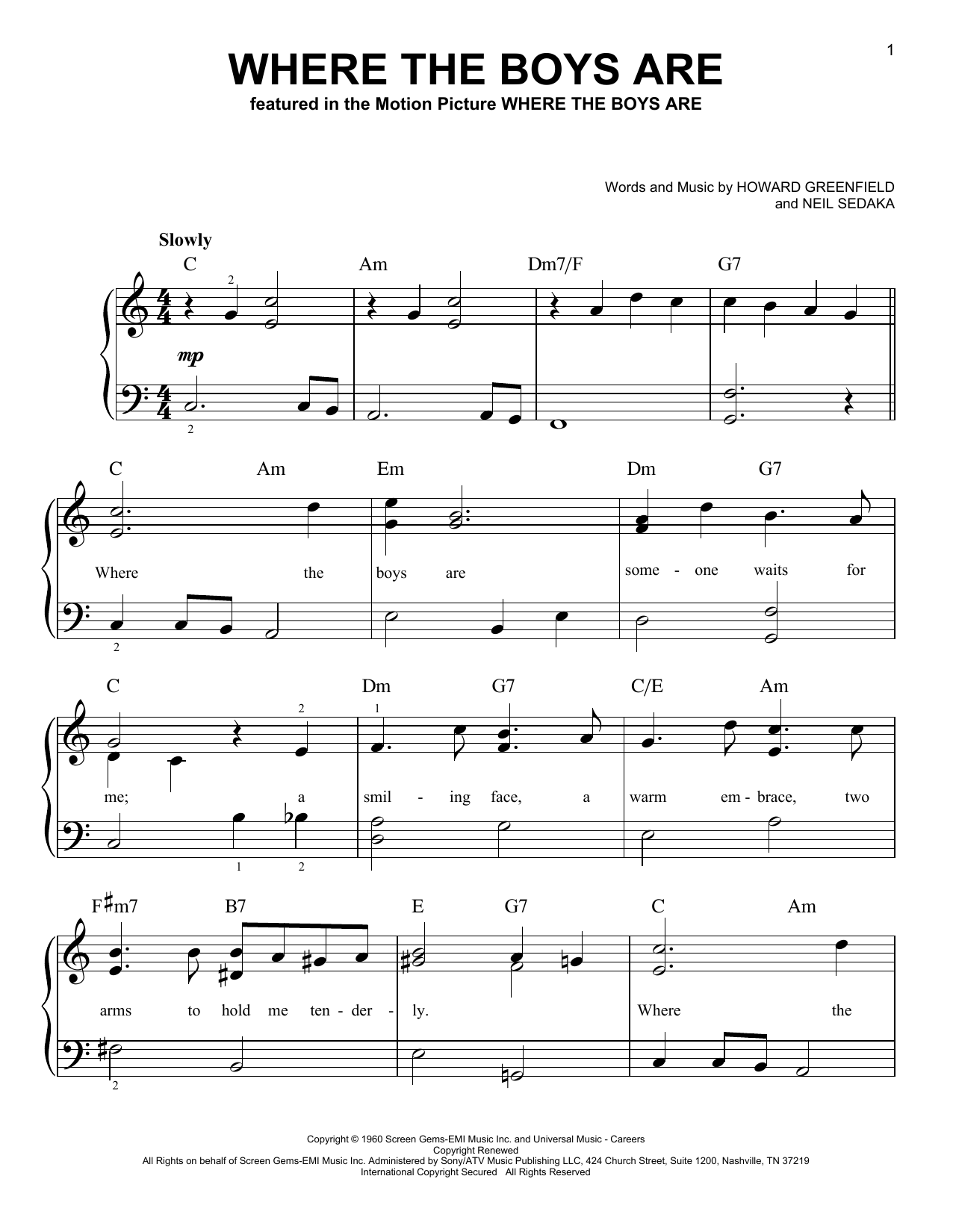 1

WHERE THE BOYS ARE

featured in the Motion Picture WHERE THE BOYS ARE

Words and Music by HOWARD GREENFIELD
and NEIL SEDAKA

Slowly

C Am Dm7/F G7

2

mp

2

C Am Em Dm G7

Where the boys are some - one waits for

2

C Dm G7 C/E Am

2 1

me; a smil - ing face, a warm em - brace, two

1 2

F♯m7 B7 E G7 C Am

arms to hold me ten - der - ly. Where the

2

Copyright © 1960 Screen Gems-EMI Music Inc. and Universal Music - Careers
Copyright Renewed
All Rights on behalf of Screen Gems-EMI Music Inc. Administered by Sony/ATV Music Publishing LLC, 424 Church Street, Suite 1200, Nashville, TN 37219
International Copyright Secured All Rights Reserved